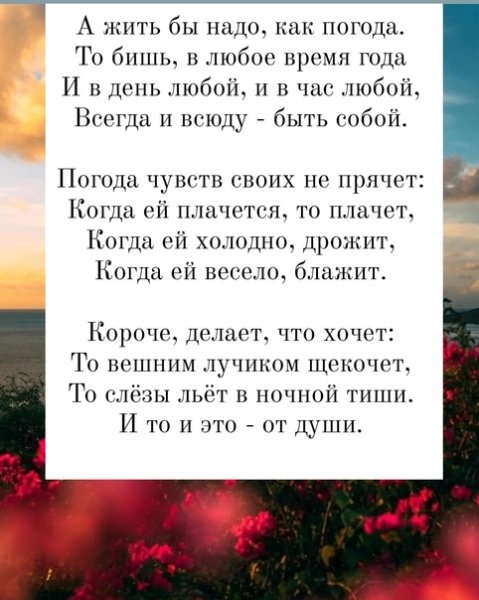 А жить бы надо, как погода.
То бишь, в любое время года
И в день любой, и в час любой,
Всегда и всюду - быть собой.

Погода чувств своих не прячет:
Когда ей плачется, то плачет,
Когда ей холодно, дрожит,
Когда ей весело, блажит.

Короче, делает, что хочет:
То вешним лучиком щекочет,
То слёзы льёт в ночной тиши.
И то и это - от души.